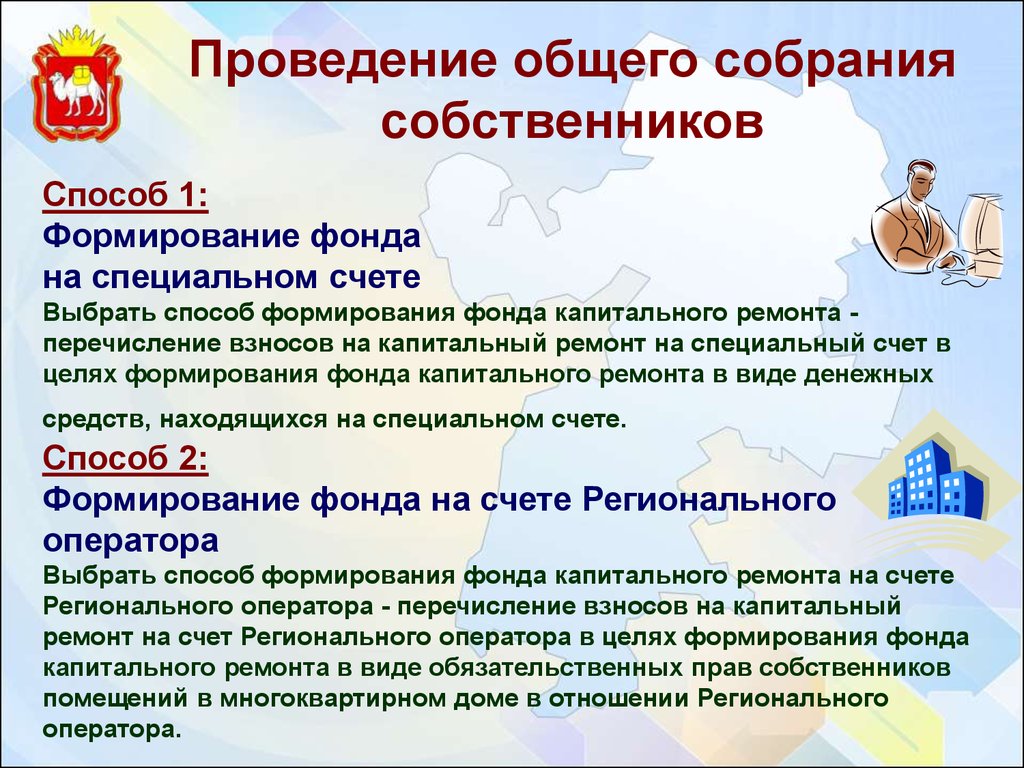 Проведение общего собрания собственников

Способ 1:
Формирование фонда на специальном счете
Выбрать способ формирования фонда капитального ремонта - перечисление взносов на капитальный ремонт на специальный счет в целях формирования фонда капитального ремонта в виде денежных средств, находящихся на специальном счете.

Способ 2:
Формирование фонда на счете Регионального оператора
Выбрать способ формирования фонда капитального ремонта на счете Регионального оператора - перечисление взносов на капитальный ремонт на счет Регионального оператора в целях формирования фонда капитального ремонта в виде обязательственных прав собственников помещений в многоквартирном доме в отношении Регионального оператора.